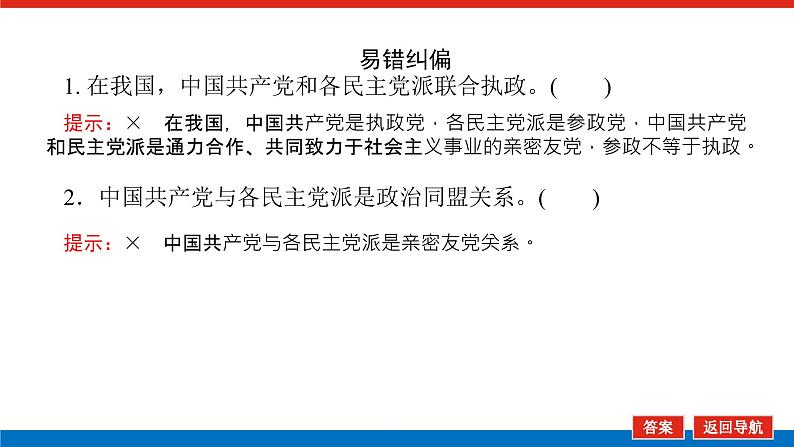 易错纠偏

1.在我国，中国共产党和各民主党派联合执政。(　　)

提示：×　在我国，中国共产党是执政党，各民主党派是参政党，中国共产党和民主党派是通力合作、共同致力于社会主义事业的亲密友党，参政不等于执政。

2．中国共产党与各民主党派是政治同盟关系。(　　)

提示：×　中国共产党与各民主党派是亲密友党关系。

答案　返回导航